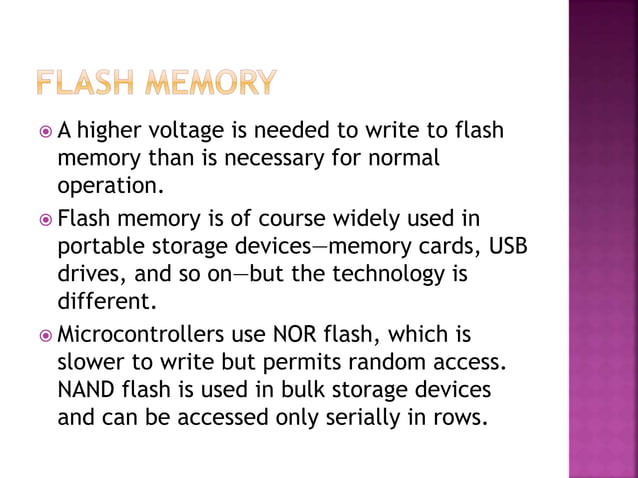 FLASH MEMORY

A higher voltage is needed to write to flash memory than is necessary for normal operation.

Flash memory is of course widely used in portable storage devices—memory cards, USB drives, and so on—but the technology is different.

Microcontrollers use NOR flash, which is slower to write but permits random access. NAND flash is used in bulk storage devices and can be accessed only serially in rows.